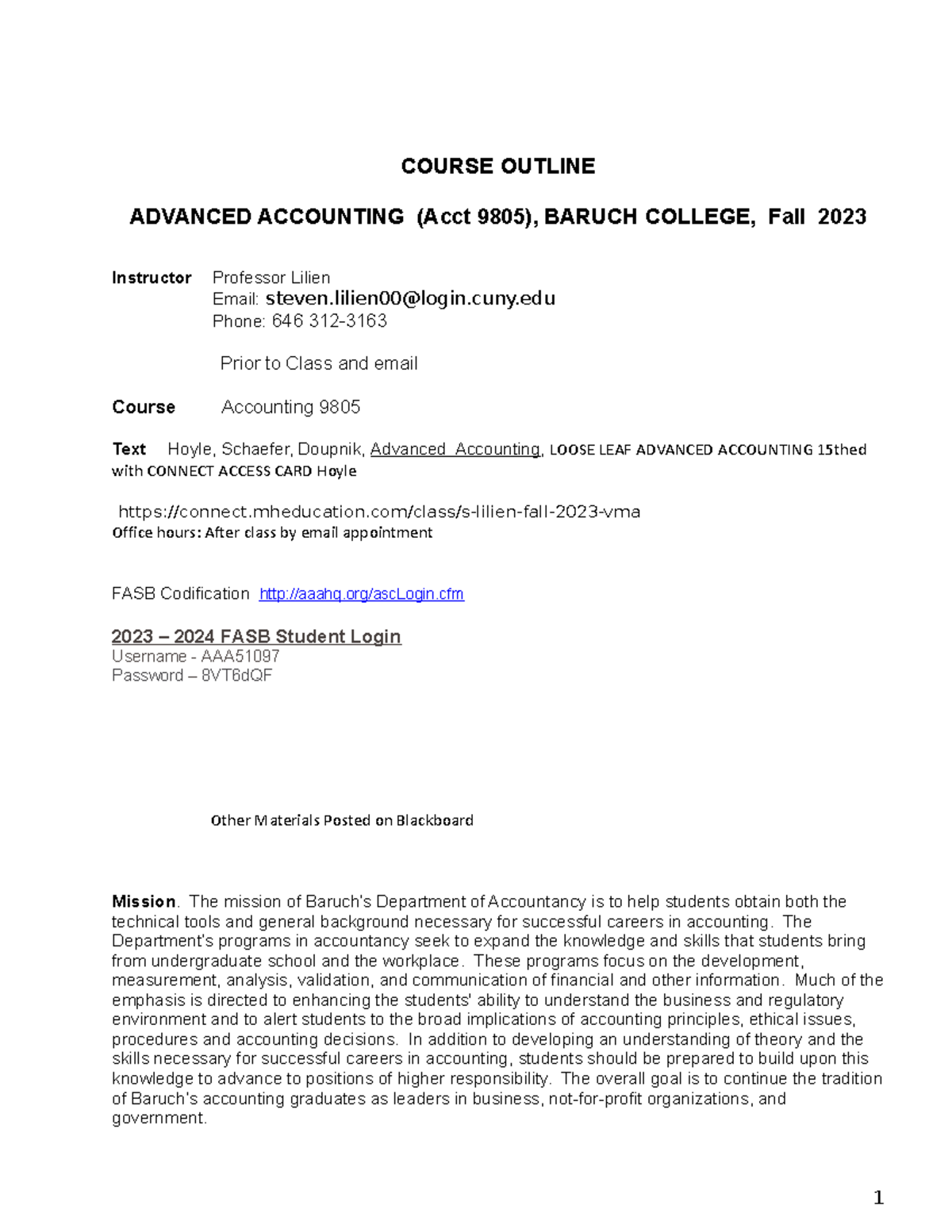 COURSE OUTLINE

ADVANCED ACCOUNTING (Acct 9805), BARUCH COLLEGE, Fall 2023

Instructor Professor Lilien
Email: steven.lilien00@login.cuny.edu
Phone: 646 312-3163

Prior to Class and email

Course Accounting 9805

Text Hoyle, Schaefer, Doupnik, Advanced Accounting, LOOSE LEAF ADVANCED ACCOUNTING 15thed with CONNECT ACCESS CARD Hoyle

https://connect.mheducation.com/class/s-lilien-fall-2023-vma
Office hours: After class by email appointment

FASB Codification http://aaahq.org/ascLogin.cfm

2023 – 2024 FASB Student Login
Username - AAA51097
Password – 8VT6dQF

Other Materials Posted on Blackboard

Mission. The mission of Baruch's Department of Accountancy is to help students obtain both the technical tools and general background necessary for successful careers in accounting. The Department's programs in accountancy seek to expand the knowledge and skills that students bring from undergraduate school and the workplace. These programs focus on the development, measurement, analysis, validation, and communication of financial and other information. Much of the emphasis is directed to enhancing the students' ability to understand the business and regulatory environment and to alert students to the broad implications of accounting principles, ethical issues, procedures and accounting decisions. In addition to developing an understanding of theory and the skills necessary for successful careers in accounting, students should be prepared to build upon this knowledge to advance to positions of higher responsibility. The overall goal is to continue the tradition of Baruch's accounting graduates as leaders in business, not-for-profit organizations, and government.

1